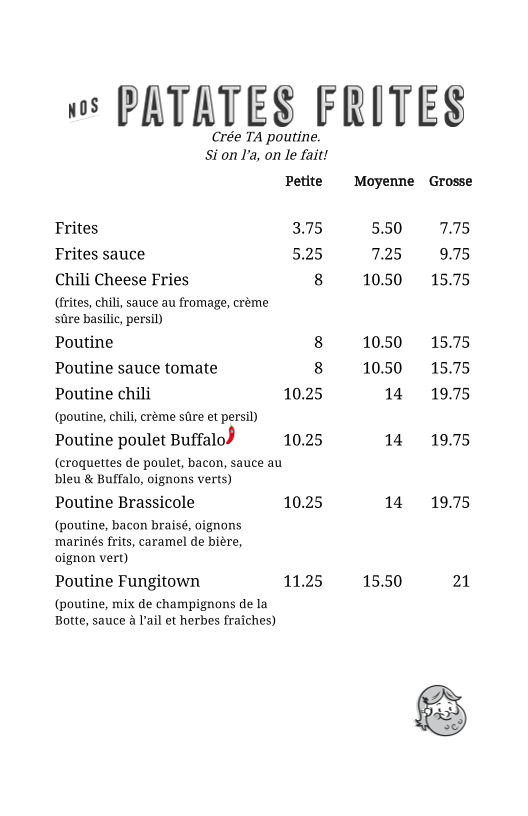 NOS PATATES FRITES
Crée TA poutine.
Si on l'a, on le fait!

| | Petite | Moyenne | Grosse |
|---|---|---|---|
| Frites | 3.75 | 5.50 | 7.75 |
| Frites sauce | 5.25 | 7.25 | 9.75 |
| Chili Cheese Fries (frites, chili, sauce au fromage, crème sûre basilic, persil) | 8 | 10.50 | 15.75 |
| Poutine | 8 | 10.50 | 15.75 |
| Poutine sauce tomate | 8 | 10.50 | 15.75 |
| Poutine chili (poutine, chili, crème sûre et persil) | 10.25 | 14 | 19.75 |
| Poutine poulet Buffalo (croquettes de poulet, bacon, sauce au bleu & Buffalo, oignons verts) | 10.25 | 14 | 19.75 |
| Poutine Brassicole (poutine, bacon braisé, oignons marinés frits, caramel de bière, oignon vert) | 10.25 | 14 | 19.75 |
| Poutine Fungitown (poutine, mix de champignons de la Botte, sauce à l'ail et herbes fraîches) | 11.25 | 15.50 | 21 |